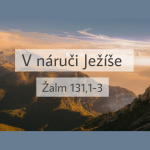 V náruči Ježíše

Žalm 131,1-3